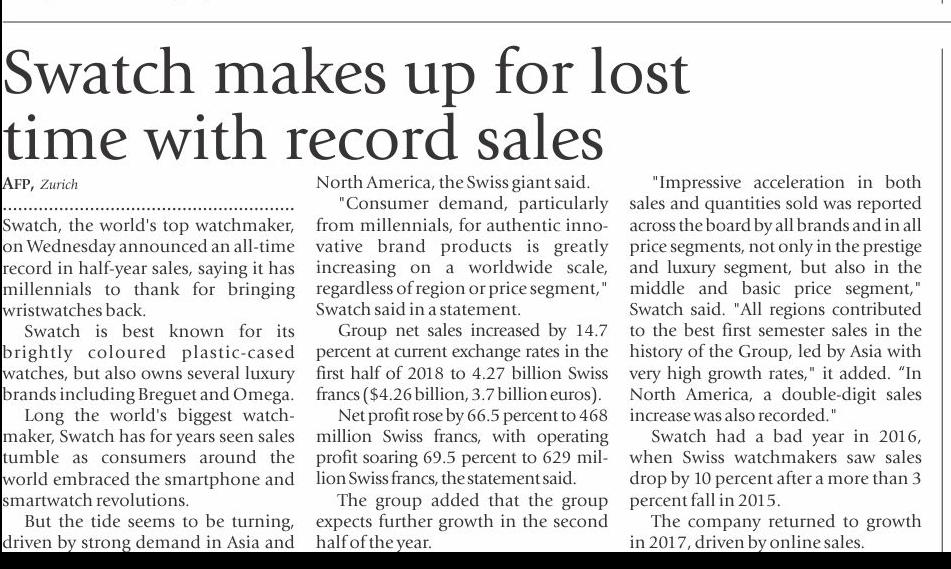 Swatch makes up for lost time with record sales

AFP, Zurich

Swatch, the world's top watchmaker, on Wednesday announced an all-time record in half-year sales, saying it has millennials to thank for bringing wristwatches back.

Swatch is best known for its brightly coloured plastic-cased watches, but also owns several luxury brands including Breguet and Omega.

Long the world's biggest watchmaker, Swatch has for years seen sales tumble as consumers around the world embraced the smartphone and smartwatch revolutions.

But the tide seems to be turning, driven by strong demand in Asia and North America, the Swiss giant said.

"Consumer demand, particularly from millennials, for authentic innovative brand products is greatly increasing on a worldwide scale, regardless of region or price segment," Swatch said in a statement.

Group net sales increased by 14.7 percent at current exchange rates in the first half of 2018 to 4.27 billion Swiss francs ($4.26 billion, 3.7 billion euros).

Net profit rose by 66.5 percent to 468 million Swiss francs, with operating profit soaring 69.5 percent to 629 million Swiss francs, the statement said.

The group added that the group expects further growth in the second half of the year.

"Impressive acceleration in both sales and quantities sold was reported across the board by all brands and in all price segments, not only in the prestige and luxury segment, but also in the middle and basic price segment," Swatch said. "All regions contributed to the best first semester sales in the history of the Group, led by Asia with very high growth rates," it added. "In North America, a double-digit sales increase was also recorded."

Swatch had a bad year in 2016, when Swiss watchmakers saw sales drop by 10 percent after a more than 3 percent fall in 2015.

The company returned to growth in 2017, driven by online sales.